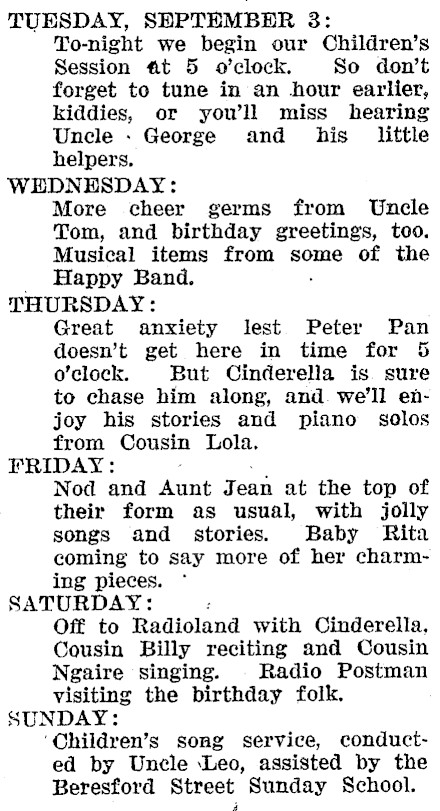 TUESDAY, SEPTEMBER 3:
To-night we begin our Children's Session at 5 o'clock. So don't forget to tune in an hour earlier, kiddies, or you'll miss hearing Uncle George and his little helpers.

WEDNESDAY:
More cheer germs from Uncle Tom, and birthday greetings, too. Musical items from some of the Happy Band.

THURSDAY:
Great anxiety lest Peter Pan doesn't get here in time for 5 o'clock. But Cinderella is sure to chase him along, and we'll enjoy his stories and piano solos from Cousin Lola.

FRIDAY:
Nod and Aunt Jean at the top of their form as usual, with jolly songs and stories. Baby Rita coming to say more of her charming pieces.

SATURDAY:
Off to Radioland with Cinderella. Cousin Billy reciting and Cousin Ngaire singing. Radio Postman visiting the birthday folk.

SUNDAY:
Children's song service, conducted by Uncle Leo, assisted by the Beresford Street Sunday School.